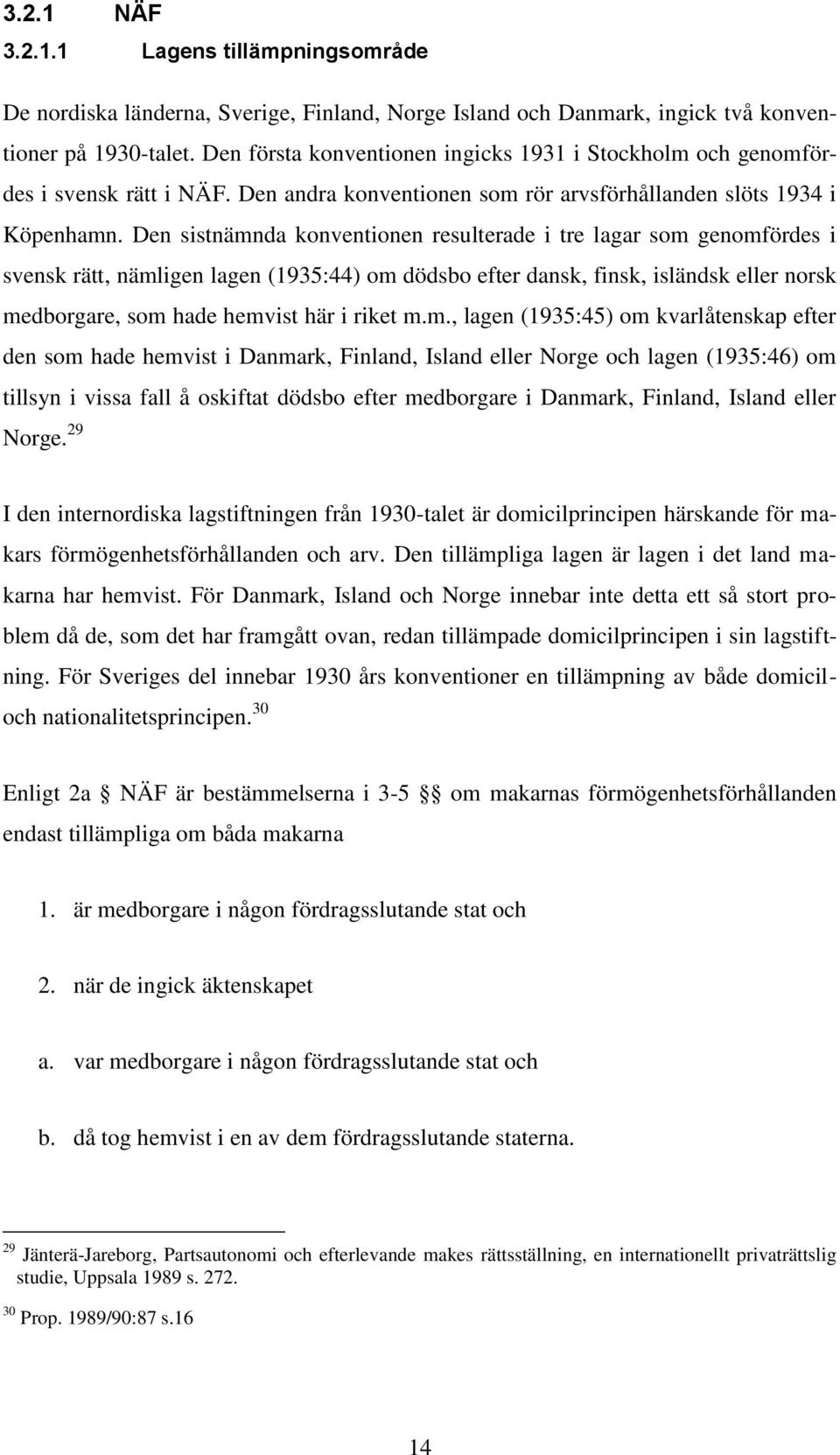 3.2.1 NÄF

3.2.1.1 Lagens tillämpningsområde

De nordiska länderna, Sverige, Finland, Norge Island och Danmark, ingick två konventioner på 1930-talet. Den första konventionen ingicks 1931 i Stockholm och genomfördes i svensk rätt i NÄF. Den andra konventionen som rör arvsförhållanden slöts 1934 i Köpenhamn. Den sistnämnda konventionen resulterade i tre lagar som genomfördes i svensk rätt, nämligen lagen (1935:44) om dödsbo efter dansk, finsk, isländsk eller norsk medborgare, som hade hemvist här i riket m.m., lagen (1935:45) om kvarlåtenskap efter den som hade hemvist i Danmark, Finland, Island eller Norge och lagen (1935:46) om tillsyn i vissa fall å oskiftat dödsbo efter medborgare i Danmark, Finland, Island eller Norge.$^{29}$

I den internordiska lagstiftningen från 1930-talet är domicilprincipen härskande för makars förmögenhetsförhållanden och arv. Den tillämpliga lagen är lagen i det land makarna har hemvist. För Danmark, Island och Norge innebar inte detta ett så stort problem då de, som det har framgått ovan, redan tillämpade domicilprincipen i sin lagstiftning. För Sveriges del innebar 1930 års konventioner en tillämpning av både domicil- och nationalitetsprincipen.$^{30}$

Enligt 2a § NÄF är bestämmelserna i 3-5 §§ om makarnas förmögenhetsförhållanden endast tillämpliga om båda makarna

1. är medborgare i någon fördragsslutande stat och

2. när de ingick äktenskapet

a. var medborgare i någon fördragsslutande stat och

b. då tog hemvist i en av dem fördragsslutande staterna.

$^{29}$ Jänterä-Jareborg, Partsautonomi och efterlevande makes rättsställning, en internationellt privaträttslig studie, Uppsala 1989 s. 272.

$^{30}$ Prop. 1989/90:87 s.16

14